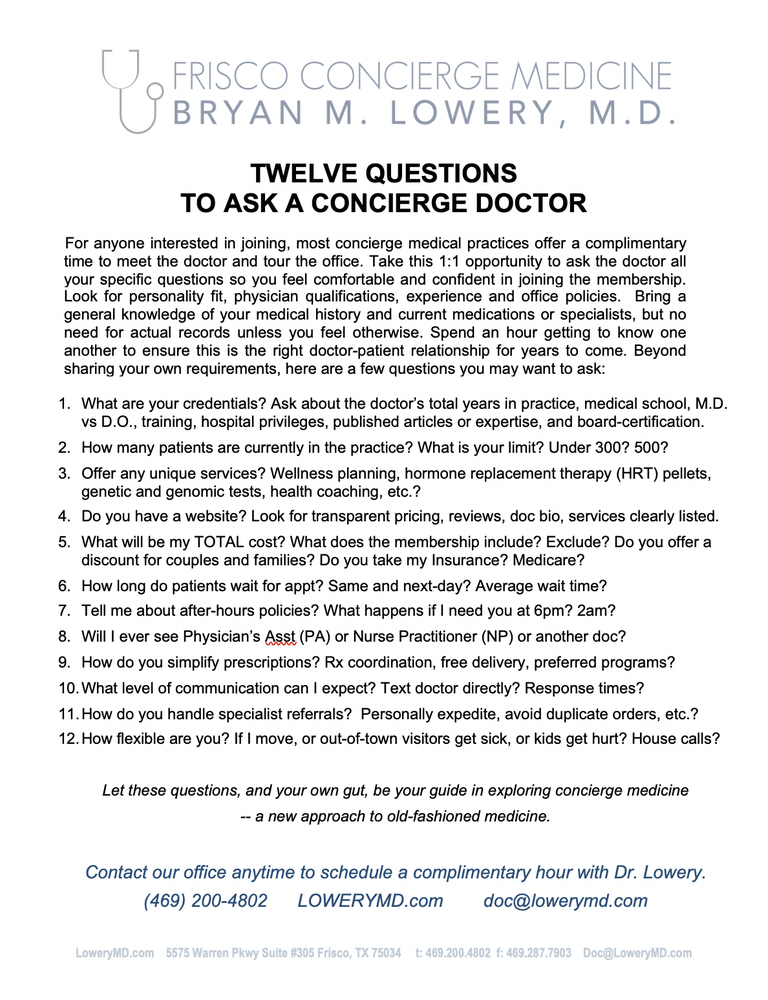 FRISCO CONCIERGE MEDICINE
BRYAN M. LOWERY, M.D.

TWELVE QUESTIONS
TO ASK A CONCIERGE DOCTOR

For anyone interested in joining, most concierge medical practices offer a complimentary time to meet the doctor and tour the office. Take this 1:1 opportunity to ask the doctor all your specific questions so you feel comfortable and confident in joining the membership. Look for personality fit, physician qualifications, experience and office policies. Bring a general knowledge of your medical history and current medications or specialists, but no need for actual records unless you feel otherwise. Spend an hour getting to know one another to ensure this is the right doctor-patient relationship for years to come. Beyond sharing your own requirements, here are a few questions you may want to ask:

1. What are your credentials? Ask about the doctor's total years in practice, medical school, M.D. vs D.O., training, hospital privileges, published articles or expertise, and board-certification.
2. How many patients are currently in the practice? What is your limit? Under 300? 500?
3. Offer any unique services? Wellness planning, hormone replacement therapy (HRT) pellets, genetic and genomic tests, health coaching, etc.?
4. Do you have a website? Look for transparent pricing, reviews, doc bio, services clearly listed.
5. What will be my TOTAL cost? What does the membership include? Exclude? Do you offer a discount for couples and families? Do you take my Insurance? Medicare?
6. How long do patients wait for appt? Same and next-day? Average wait time?
7. Tell me about after-hours policies? What happens if I need you at 6pm? 2am?
8. Will I ever see Physician's Asst (PA) or Nurse Practitioner (NP) or another doc?
9. How do you simplify prescriptions? Rx coordination, free delivery, preferred programs?
10. What level of communication can I expect? Text doctor directly? Response times?
11. How do you handle specialist referrals? Personally expedite, avoid duplicate orders, etc.?
12. How flexible are you? If I move, or out-of-town visitors get sick, or kids get hurt? House calls?

Let these questions, and your own gut, be your guide in exploring concierge medicine -- a new approach to old-fashioned medicine.

Contact our office anytime to schedule a complimentary hour with Dr. Lowery.
(469) 200-4802 LOWERYMD.com doc@lowerymd.com

LoweryMD.com 5575 Warren Pkwy Suite #305 Frisco, TX 75034 t: 469.200.4802 f: 469.287.7903 Doc@LoweryMD.com